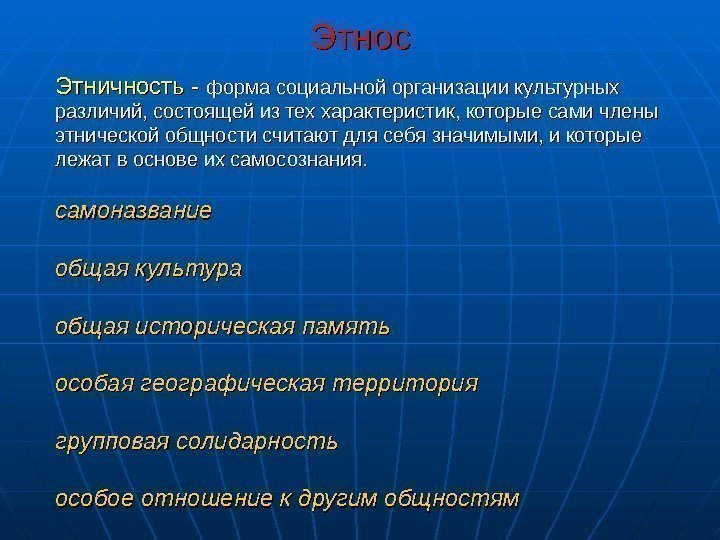 Этнос

Этничность - форма социальной организации культурных различий, состоящей из тех характеристик, которые сами члены этнической общности считают для себя значимыми, и которые лежат в основе их самосознания.

самоназвание

общая культура

общая историческая память

особая географическая территория

групповая солидарность

особое отношение к другим общностям